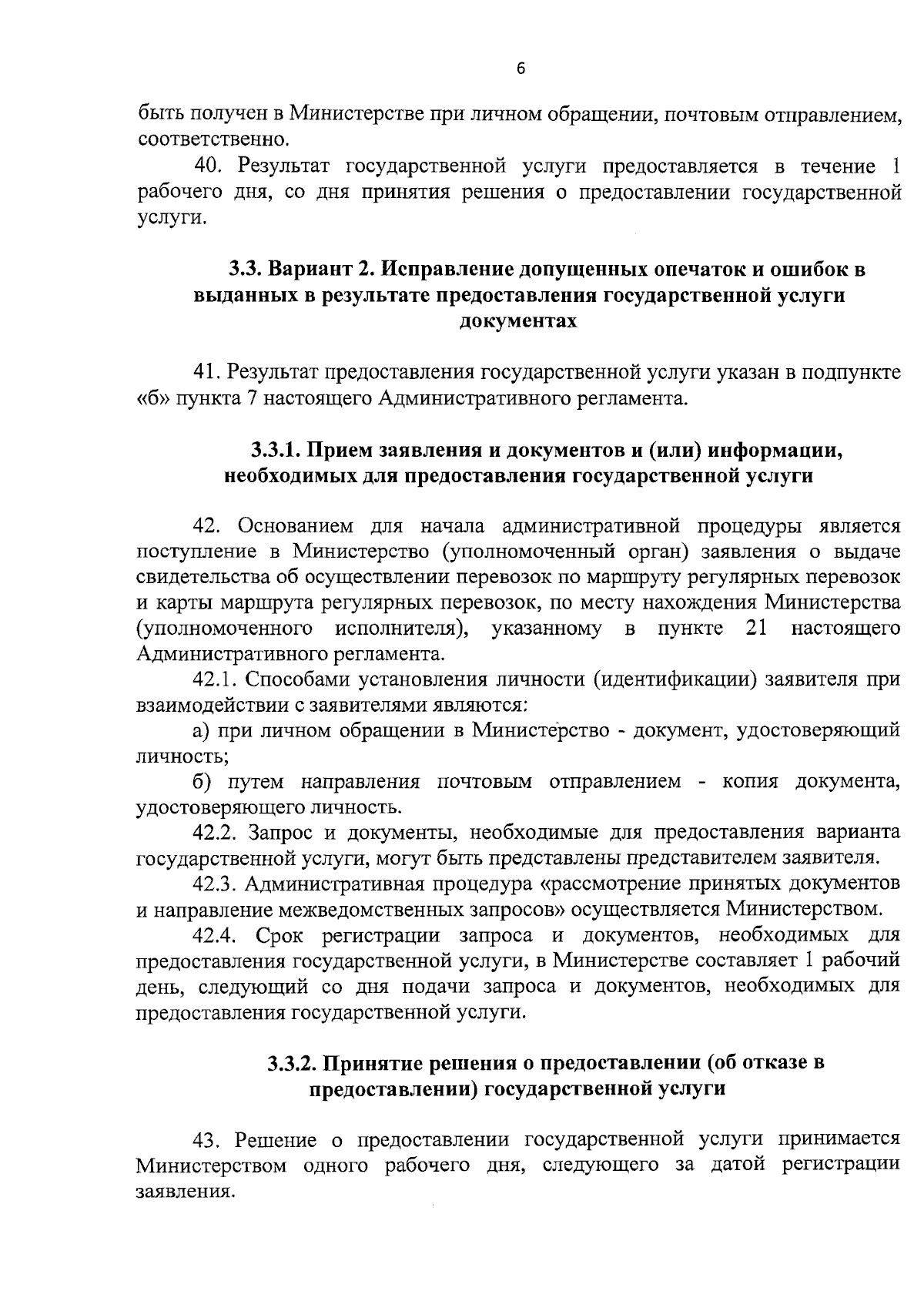 6

быть получен в Министерстве при личном обращении, почтовым отправлением, соответственно.

40. Результат государственной услуги предоставляется в течение 1 рабочего дня, со дня принятия решения о предоставлении государственной услуги.

3.3. Вариант 2. Исправление допущенных опечаток и ошибок в выданных в результате предоставления государственной услуги документах

41. Результат предоставления государственной услуги указан в подпункте «б» пункта 7 настоящего Административного регламента.

3.3.1. Прием заявления и документов и (или) информации, необходимых для предоставления государственной услуги

42. Основанием для начала административной процедуры является поступление в Министерство (уполномоченный орган) заявления о выдаче свидетельства об осуществлении перевозок по маршруту регулярных перевозок и карты маршрута регулярных перевозок, по месту нахождения Министерства (уполномоченного исполнителя), указанному в пункте 21 настоящего Административного регламента.

42.1. Способами установления личности (идентификации) заявителя при взаимодействии с заявителями являются:

а) при личном обращении в Министерство - документ, удостоверяющий личность;

б) путем направления почтовым отправлением - копия документа, удостоверяющего личность.

42.2. Запрос и документы, необходимые для предоставления варианта государственной услуги, могут быть представлены представителем заявителя.

42.3. Административная процедура «рассмотрение принятых документов и направление межведомственных запросов» осуществляется Министерством.

42.4. Срок регистрации запроса и документов, необходимых для предоставления государственной услуги, в Министерстве составляет 1 рабочий день, следующий со дня подачи запроса и документов, необходимых для предоставления государственной услуги.

3.3.2. Принятие решения о предоставлении (об отказе в предоставлении) государственной услуги

43. Решение о предоставлении государственной услуги принимается Министерством одного рабочего дня, следующего за датой регистрации заявления.